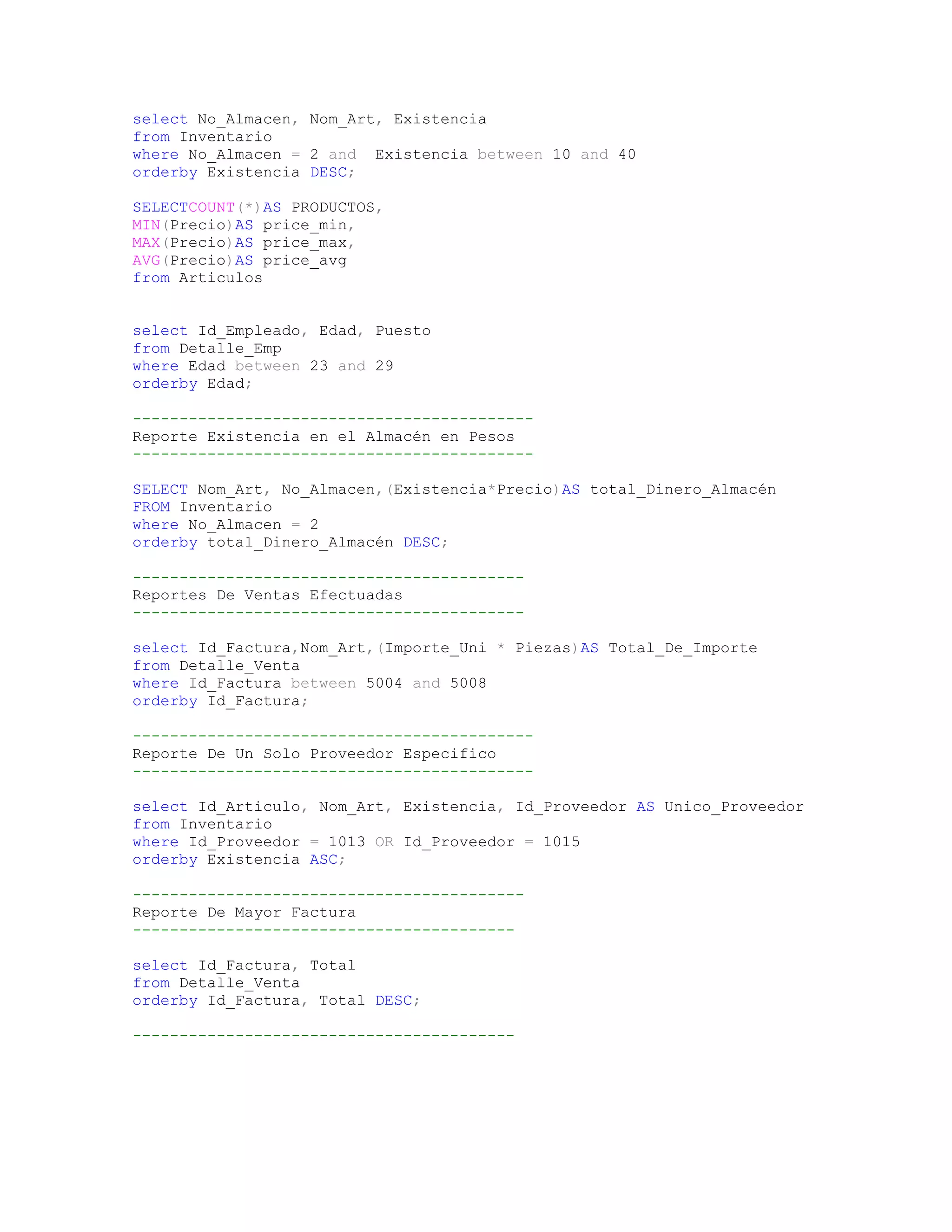 select No_Almacen, Nom_Art, Existencia
from Inventario
where No_Almacen = 2 and  Existencia between 10 and 40
orderby Existencia DESC;

SELECTCOUNT(*)AS PRODUCTOS,
MIN(Precio)AS price_min,
MAX(Precio)AS price_max,
AVG(Precio)AS price_avg
from Articulos

select Id_Empleado, Edad, Puesto
from Detalle_Emp
where Edad between 23 and 29
orderby Edad;

-------------------------------------------
Reporte Existencia en el Almacén en Pesos
-------------------------------------------

SELECT Nom_Art, No_Almacen,(Existencia*Precio)AS total_Dinero_Almacén
FROM Inventario
where No_Almacen = 2
orderby total_Dinero_Almacén DESC;

------------------------------------------
Reportes De Ventas Efectuadas
------------------------------------------

select Id_Factura,Nom_Art,(Importe_Uni * Piezas)AS Total_De_Importe
from Detalle_Venta
where Id_Factura between 5004 and 5008
orderby Id_Factura;

-------------------------------------------
Reporte De Un Solo Proveedor Especifico
-------------------------------------------

select Id_Articulo, Nom_Art, Existencia, Id_Proveedor AS Unico_Proveedor
from Inventario
where Id_Proveedor = 1013 OR Id_Proveedor = 1015
orderby Existencia ASC;

------------------------------------------
Reporte De Mayor Factura
-----------------------------------------

select Id_Factura, Total
from Detalle_Venta
orderby Id_Factura, Total DESC;

-----------------------------------------